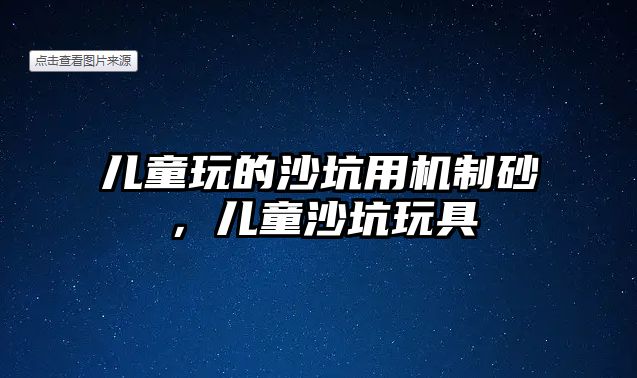 点击查看图片来源

儿童玩的沙坑用机制砂，儿童沙坑玩具